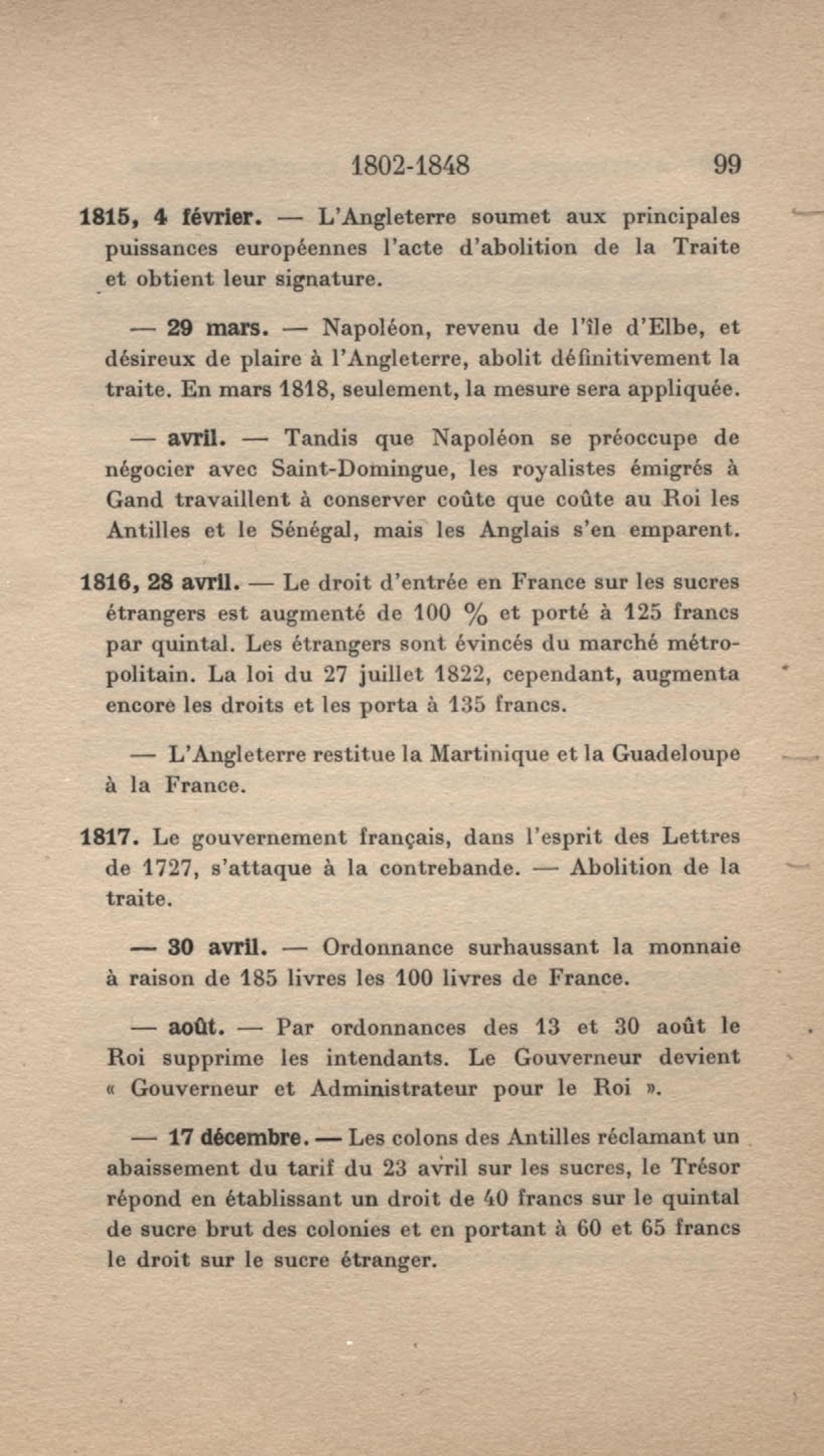 1802-1848 99

1815, 4 février. — L'Angleterre soumet aux principales puissances européennes l'acte d'abolition de la Traite et obtient leur signature.

— 29 mars. — Napoléon, revenu de l'île d'Elbe, et désireux de plaire à l'Angleterre, abolit définitivement la traite. En mars 1818, seulement, la mesure sera appliquée.

— avril. — Tandis que Napoléon se préoccupe de négocier avec Saint-Domingue, les royalistes émigrés à Gand travaillent à conserver coûte que coûte au Roi les Antilles et le Sénégal, mais les Anglais s'en emparent.

1816, 28 avril. — Le droit d'entrée en France sur les sucres étrangers est augmenté de 100 % et porté à 125 francs par quintal. Les étrangers sont évincés du marché métropolitain. La loi du 27 juillet 1822, cependant, augmenta encore les droits et les porta à 135 francs.

— L'Angleterre restitue la Martinique et la Guadeloupe à la France.

1817. Le gouvernement français, dans l'esprit des Lettres de 1727, s'attaque à la contrebande. — Abolition de la traite.

— 30 avril. — Ordonnance surhaussant la monnaie à raison de 185 livres les 100 livres de France.

— août. — Par ordonnances des 13 et 30 août le Roi supprime les intendants. Le Gouverneur devient « Gouverneur et Administrateur pour le Roi ».

— 17 décembre. — Les colons des Antilles réclamant un abaissement du tarif du 23 avril sur les sucres, le Trésor répond en établissant un droit de 40 francs sur le quintal de sucre brut des colonies et en portant à 60 et 65 francs le droit sur le sucre étranger.